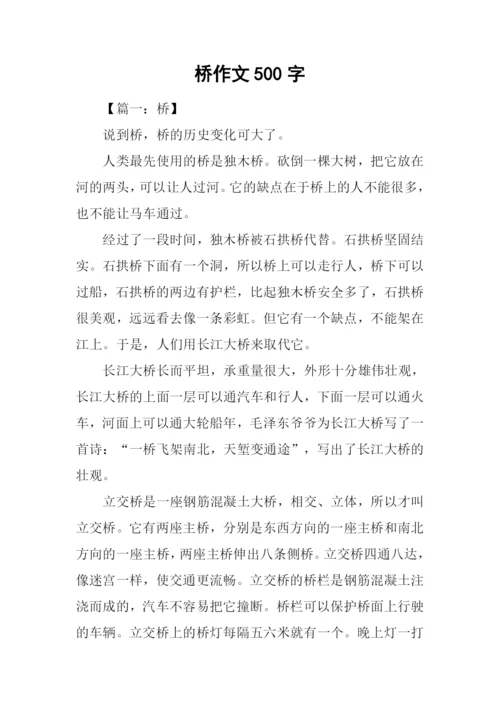 桥作文 500 字

【篇一：桥】

说到桥，桥的历史变化可大了。

人类最先使用的桥是独木桥。砍倒一棵大树，把它放在河的两头，可以让人过河。它的缺点在于桥上的人不能很多，也不能让马车通过。

经过了一段时间，独木桥被石拱桥代替。石拱桥坚固结实。石拱桥下面有一个洞，所以桥上可以走行人，桥下可以过船，石拱桥的两边有护栏，比起独木桥安全多了，石拱桥很美观，远远看去像一条彩虹。但它有一个缺点，不能架在江上。于是，人们用长江大桥来取代它。

长江大桥长而平坦，承重量很大，外形十分雄伟壮观，长江大桥的上面一层可以通汽车和行人，下面一层可以通火车，河面上可以通大轮船年，毛泽东爷爷为长江大桥写了一首诗：“一桥飞架南北，天堑变通途”，写出了长江大桥的壮观。

立交桥是一座钢筋混凝土大桥，相交、立体，所以才叫立交桥。它有两座主桥，分别是东西方向的一座主桥和南北方向的一座主桥，两座主桥伸出八条侧桥。立交桥四通八达，像迷宫一样，使交通更流畅。立交桥的桥栏是钢筋混凝土注浇而成的，汽车不容易把它撞断。桥栏可以保护桥面上行驶的车辆。立交桥上的桥灯每隔五六米就有一个。晚上灯一打